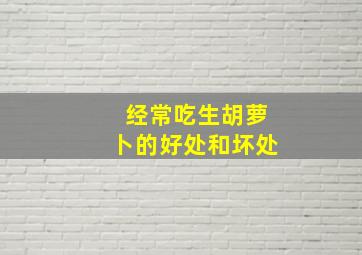 经常吃生胡萝卜的好处和坏处